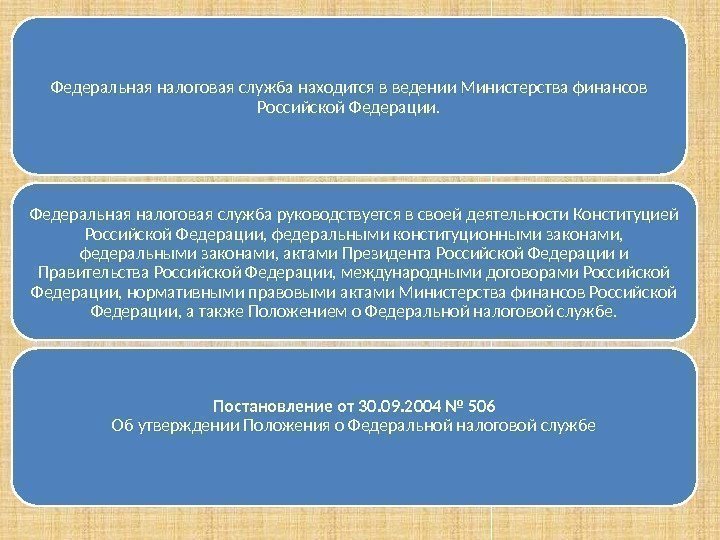 Федеральная налоговая служба находится в ведении Министерства финансов Российской Федерации.

Федеральная налоговая служба руководствуется в своей деятельности Конституцией Российской Федерации, федеральными конституционными законами, федеральными законами, актами Президента Российской Федерации и Правительства Российской Федерации, международными договорами Российской Федерации, нормативными правовыми актами Министерства финансов Российской Федерации, а также Положением о Федеральной налоговой службе.

Постановление от 30.09.2004 № 506
Об утверждении Положения о Федеральной налоговой службе